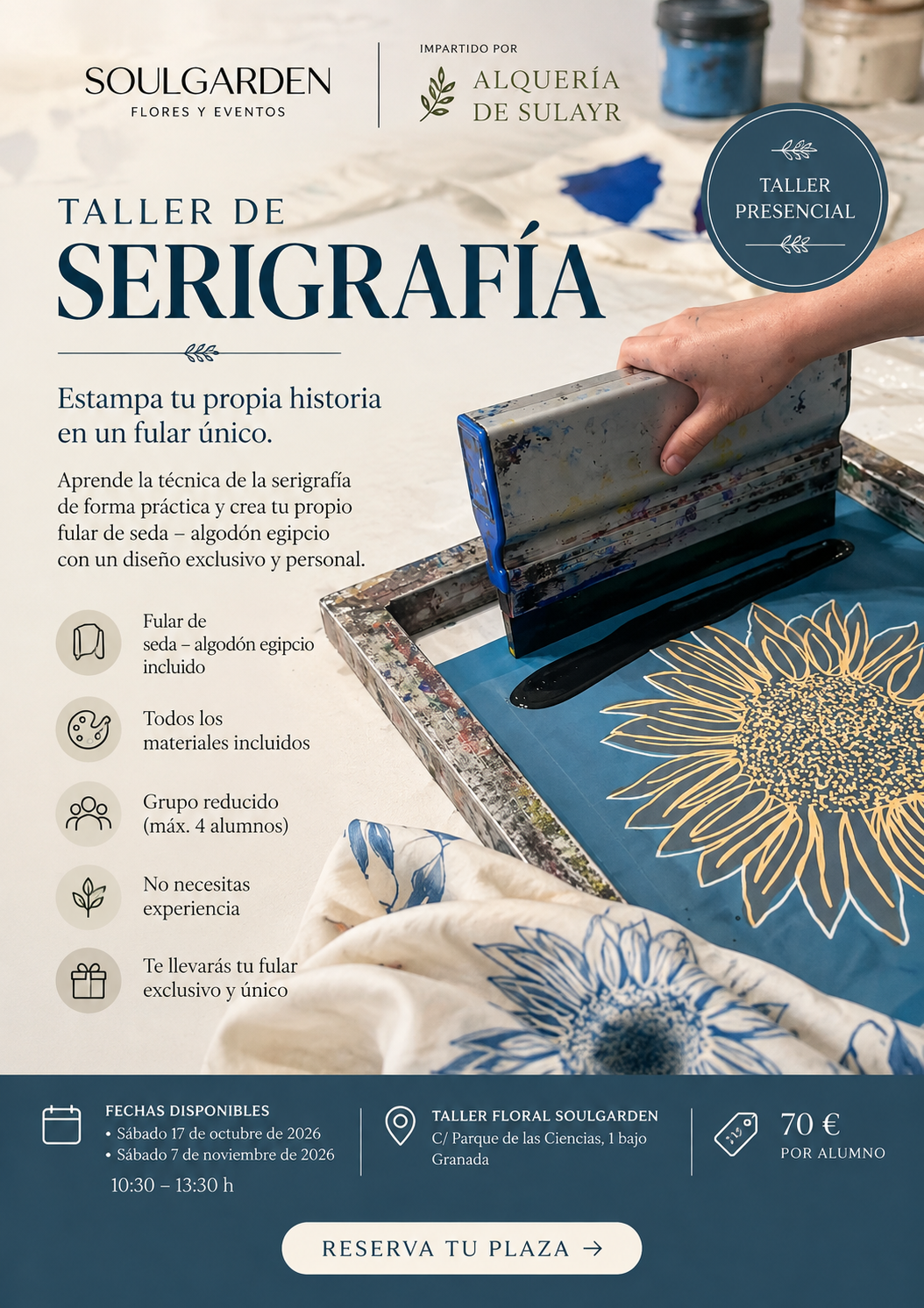 SOULGARDEN
FLORES Y EVENTOS

IMPARTIDO POR
ALQUERÍA DE SULAYR

TALLER PRESENCIAL

TALLER DE
SERIGRAFÍA

Estampa tu propia historia en un fular único.

Aprende la técnica de la serigrafía de forma práctica y crea tu propio fular de seda – algodón egipcio con un diseño exclusivo y personal.

Fular de seda – algodón egipcio incluido

Todos los materiales incluidos

Grupo reducido (máx. 4 alumnos)

No necesitas experiencia

Te llevarás tu fular exclusivo y único

FECHAS DISPONIBLES
• Sábado 17 de octubre de 2026
• Sábado 7 de noviembre de 2026
10:30 – 13:30 h

TALLER FLORAL SOULGARDEN
C/ Parque de las Ciencias, 1 bajo
Granada

70 €
POR ALUMNO

RESERVA TU PLAZA →